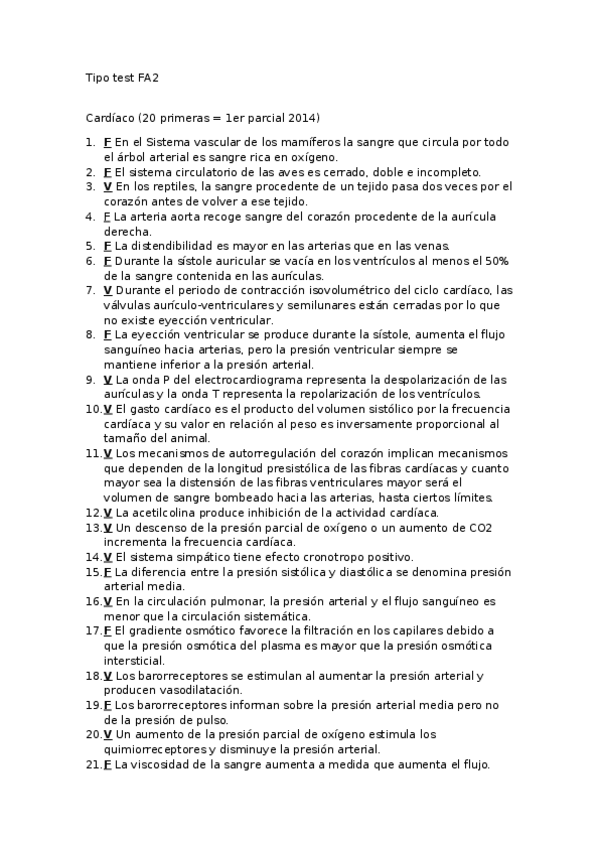 Tipo test FA2

Cardíaco (20 primeras = 1er parcial 2014)

1. F En el Sistema vascular de los mamíferos la sangre que circula por todo el árbol arterial es sangre rica en oxígeno.
2. F El sistema circulatorio de las aves es cerrado, doble e incompleto.
3. V En los reptiles, la sangre procedente de un tejido pasa dos veces por el corazón antes de volver a ese tejido.
4. F La arteria aorta recoge sangre del corazón procedente de la aurícula derecha.
5. F La distendibilidad es mayor en las arterias que en las venas.
6. F Durante la sístole auricular se vacía en los ventrículos al menos el 50% de la sangre contenida en las aurículas.
7. V Durante el periodo de contracción isovolumétrico del ciclo cardíaco, las válvulas aurículo-ventriculares y semilunares están cerradas por lo que no existe eyección ventricular.
8. F La eyección ventricular se produce durante la sístole, aumenta el flujo sanguíneo hacia arterias, pero la presión ventricular siempre se mantiene inferior a la presión arterial.
9. V La onda P del electrocardiograma representa la despolarización de las aurículas y la onda T representa la repolarización de los ventrículos.
10. V El gasto cardíaco es el producto del volumen sistólico por la frecuencia cardíaca y su valor en relación al peso es inversamente proporcional al tamaño del animal.
11. V Los mecanismos de autorregulación del corazón implican mecanismos que dependen de la longitud presistólica de las fibras cardíacas y cuanto mayor sea la distensión de las fibras ventriculares mayor será el volumen de sangre bombeado hacia las arterias, hasta ciertos límites.
12. V La acetilcolina produce inhibición de la actividad cardíaca.
13. V Un descenso de la presión parcial de oxígeno o un aumento de CO2 incrementa la frecuencia cardíaca.
14. V El sistema simpático tiene efecto cronotropo positivo.
15. F La diferencia entre la presión sistólica y diastólica se denomina presión arterial media.
16. V En la circulación pulmonar, la presión arterial y el flujo sanguíneo es menor que la circulación sistemática.
17. F El gradiente osmótico favorece la filtración en los capilares debido a que la presión osmótica del plasma es mayor que la presión osmótica intersticial.
18. V Los barorreceptores se estimulan al aumentar la presión arterial y producen vasodilatación.
19. F Los barorreceptores informan sobre la presión arterial media pero no de la presión de pulso.
20. V Un aumento de la presión parcial de oxígeno estimula los quimiorreceptores y disminuye la presión arterial.
21. F La viscosidad de la sangre aumenta a medida que aumenta el flujo.